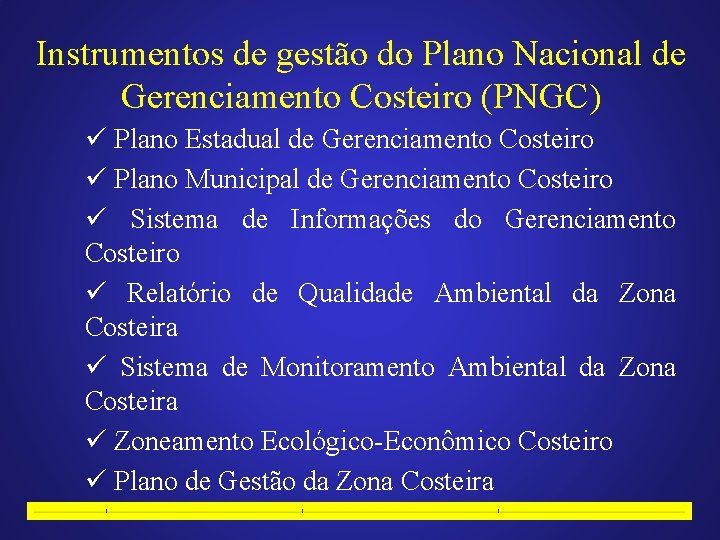 Instrumentos de gestão do Plano Nacional de Gerenciamento Costeiro (PNGC)

✓ Plano Estadual de Gerenciamento Costeiro

✓ Plano Municipal de Gerenciamento Costeiro

✓ Sistema de Informações do Gerenciamento Costeiro

✓ Relatório de Qualidade Ambiental da Zona Costeira

✓ Sistema de Monitoramento Ambiental da Zona Costeira

✓ Zoneamento Ecológico-Econômico Costeiro

✓ Plano de Gestão da Zona Costeira